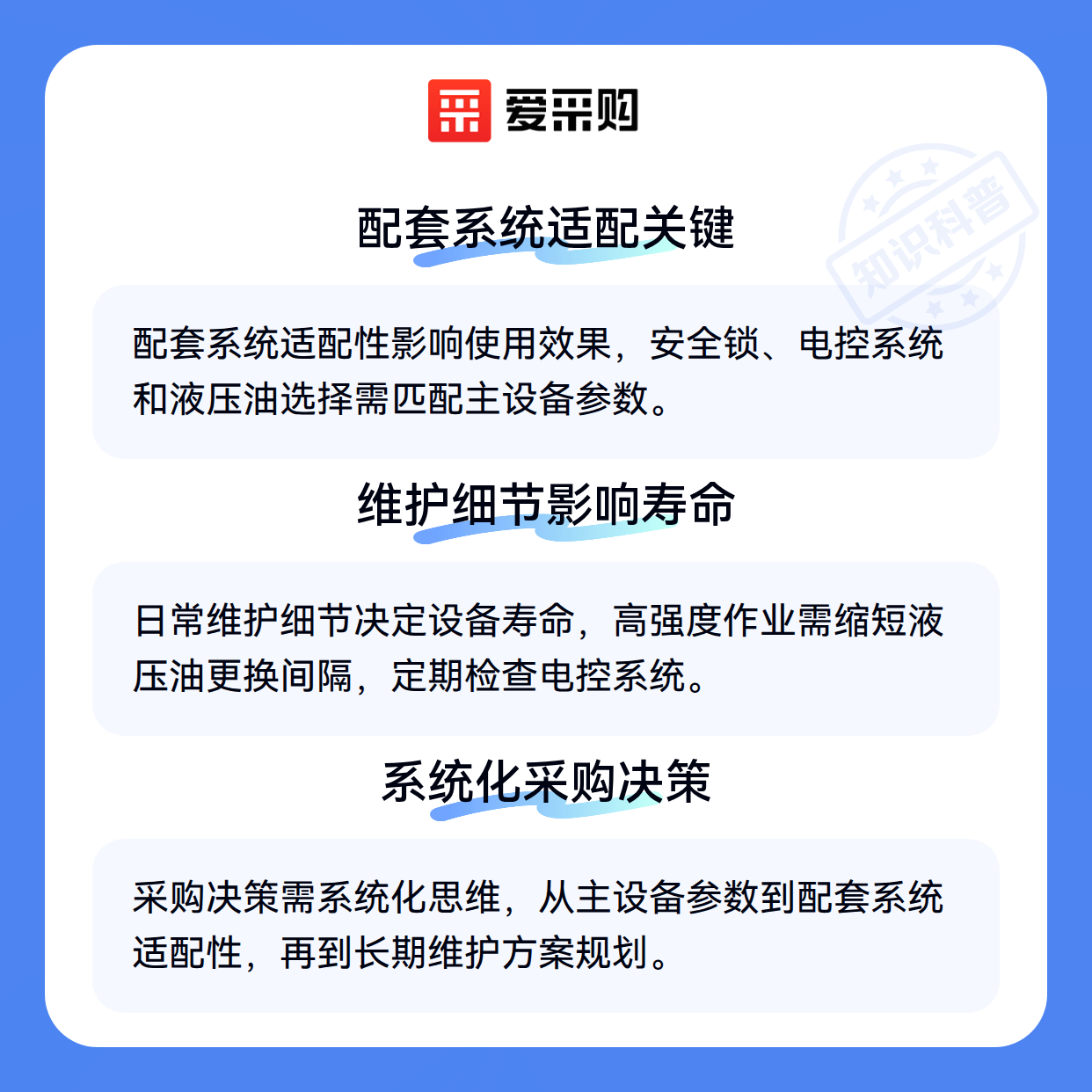 爱采购

配套系统适配关键

配套系统适配性影响使用效果，安全锁、电控系统和液压油选择需匹配主设备参数。

维护细节影响寿命

日常维护细节决定设备寿命，高强度作业需缩短液压油更换间隔，定期检查电控系统。

系统化采购决策

采购决策需系统化思维，从主设备参数到配套系统适配性，再到长期维护方案规划。

知识科普